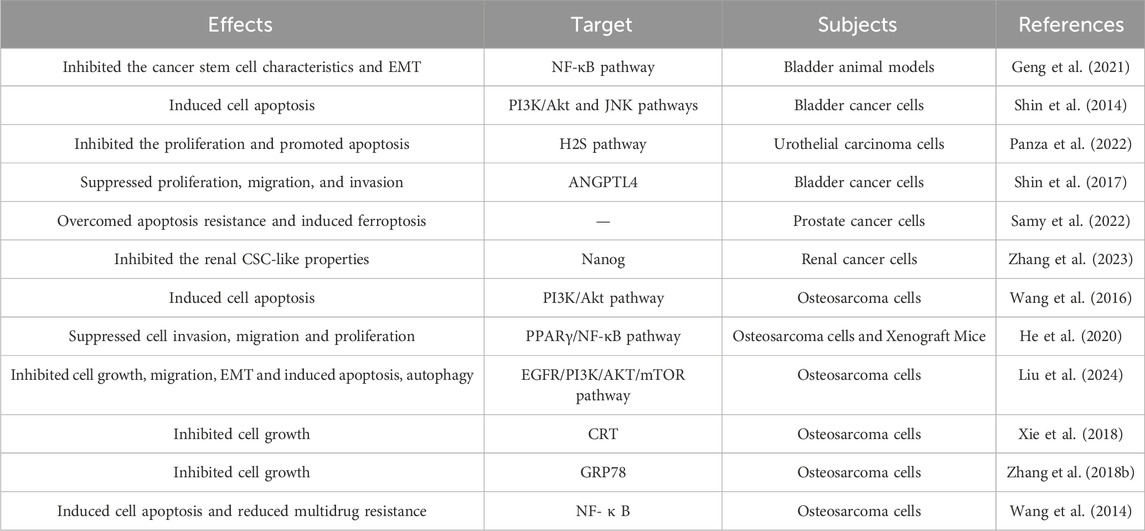 | Effects | Target | Subjects | References |
|---|---|---|---|
| Inhibited the cancer stem cell characteristics and EMT | NF-κB pathway | Bladder animal models | Geng et al. (2021) |
| Induced cell apoptosis | PI3K/Akt and JNK pathways | Bladder cancer cells | Shin et al. (2014) |
| Inhibited the proliferation and promoted apoptosis | H2S pathway | Urothelial carcinoma cells | Panza et al. (2022) |
| Suppressed proliferation, migration, and invasion | ANGPTL4 | Bladder cancer cells | Shin et al. (2017) |
| Overcomed apoptosis resistance and induced ferroptosis | — | Prostate cancer cells | Samy et al. (2022) |
| Inhibited the renal CSC-like properties | Nanog | Renal cancer cells | Zhang et al. (2023) |
| Induced cell apoptosis | PI3K/Akt pathway | Osteosarcoma cells | Wang et al. (2016) |
| Suppressed cell invasion, migration and proliferation | PPARγ/NF-κB pathway | Osteosarcoma cells and Xenograft Mice | He et al. (2020) |
| Inhibited cell growth, migration, EMT and induced apoptosis, autophagy | EGFR/PI3K/AKT/mTOR pathway | Osteosarcoma cells | Liu et al. (2024) |
| Inhibited cell growth | CRT | Osteosarcoma cells | Xie et al. (2018) |
| Inhibited cell growth | GRP78 | Osteosarcoma cells | Zhang et al. (2018b) |
| Induced cell apoptosis and reduced multidrug resistance | NF- κ B | Osteosarcoma cells | Wang et al. (2014) |